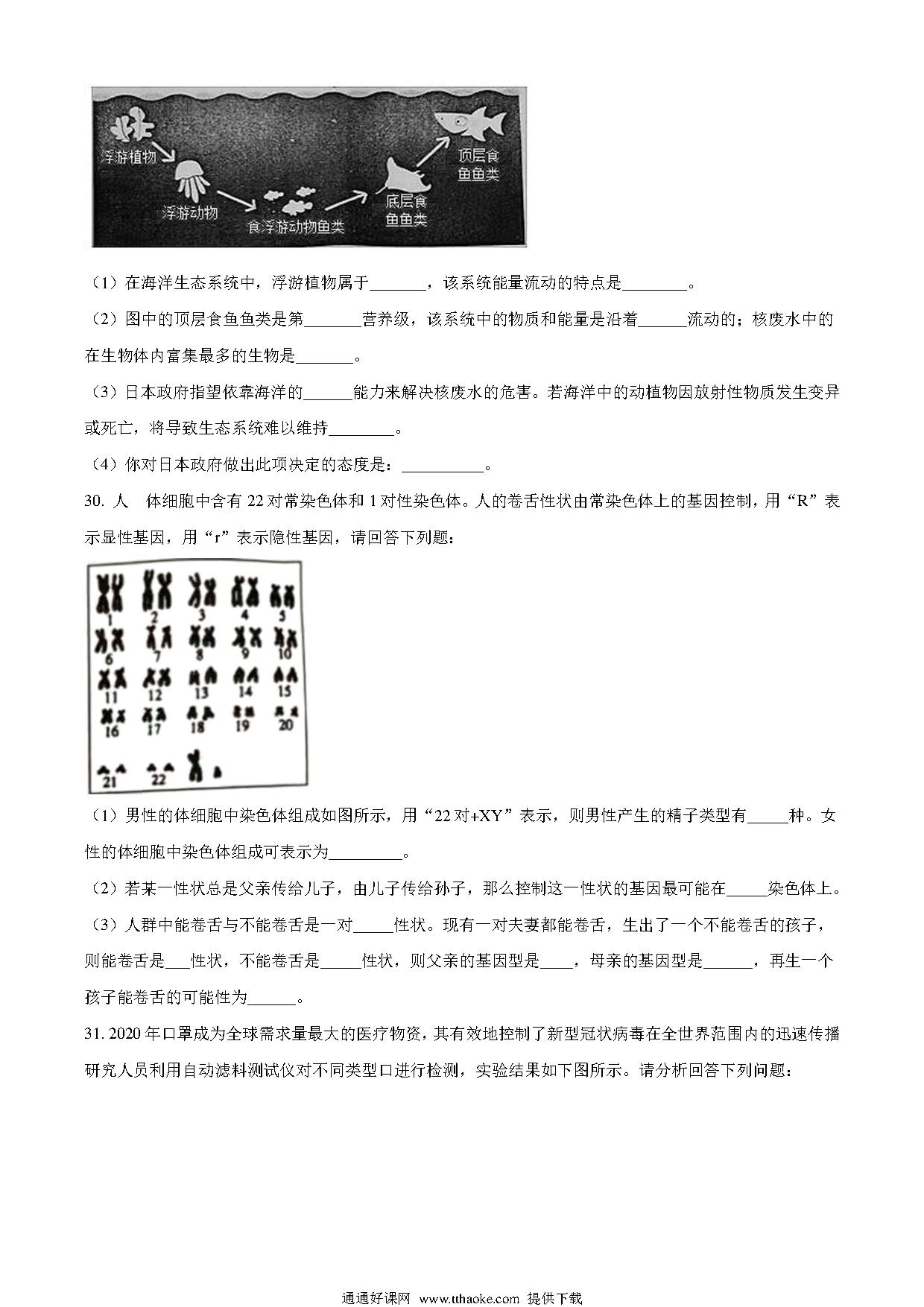 浮游植物
浮游动物
食浮游动物鱼类
底层食鱼鱼类
顶层食鱼鱼类

（1）在海洋生态系统中，浮游植物属于_______，该系统能量流动的特点是________。

（2）图中的顶层食鱼鱼类是第_______营养级，该系统中的物质和能量是沿着______流动的；核废水中的在生物体内富集最多的生物是_______。

（3）日本政府指望依靠海洋的______能力来解决核废水的危害。若海洋中的动植物因放射性物质发生变异或死亡，将导致生态系统难以维持________。

（4）你对日本政府做出此项决定的态度是：__________。

30. 人　体细胞中含有 22 对常染色体和 1 对性染色体。人的卷舌性状由常染色体上的基因控制，用“R”表示显性基因，用“r”表示隐性基因，请回答下列题：

1 2 3 4 5
6 7 8 9 10
11 12 13 14 15
16 17 18 19 20
21 22

（1）男性的体细胞中染色体组成如图所示，用“22 对+XY”表示，则男性产生的精子类型有_____种。女性的体细胞中染色体组成可表示为_________。

（2）若某一性状总是父亲传给儿子，由儿子传给孙子，那么控制这一性状的基因最可能在_____染色体上。

（3）人群中能卷舌与不能卷舌是一对_____性状。现有一对夫妻都能卷舌，生出了一个不能卷舌的孩子，则能卷舌是___性状，不能卷舌是_____性状，则父亲的基因型是____，母亲的基因型是______，再生一个孩子能卷舌的可能性为______。

31. 2020 年口罩成为全球需求量最大的医疗物资，其有效地控制了新型冠状病毒在全世界范围内的迅速传播研究人员利用自动滤料测试仪对不同类型口进行检测，实验结果如下图所示。请分析回答下列问题：

通通好课网 www.tthaoke.com 提供下载